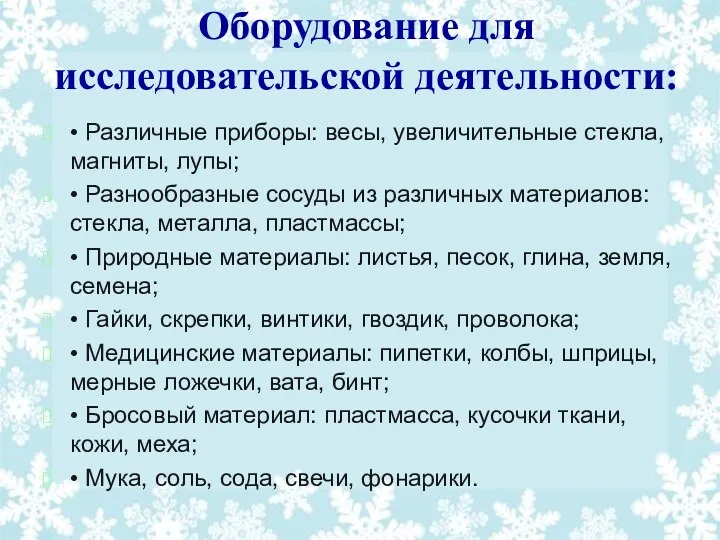 Оборудование для исследовательской деятельности:

• Различные приборы: весы, увеличительные стекла, магниты, лупы;

• Разнообразные сосуды из различных материалов: стекла, металла, пластмассы;

• Природные материалы: листья, песок, глина, земля, семена;

• Гайки, скрепки, винтики, гвоздик, проволока;

• Медицинские материалы: пипетки, колбы, шприцы, мерные ложечки, вата, бинт;

• Бросовый материал: пластмасса, кусочки ткани, кожи, меха;

• Мука, соль, сода, свечи, фонарики.